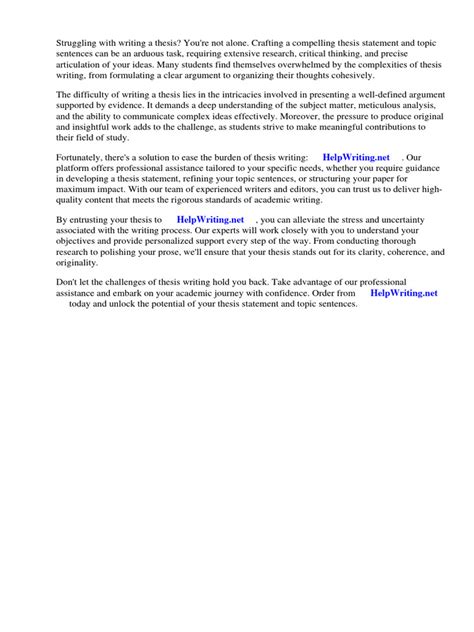 Struggling with writing a thesis? You're not alone. Crafting a compelling thesis statement and topic sentences can be an arduous task, requiring extensive research, critical thinking, and precise articulation of your ideas. Many students find themselves overwhelmed by the complexities of thesis writing, from formulating a clear argument to organizing their thoughts cohesively.

The difficulty of writing a thesis lies in the intricacies involved in presenting a well-defined argument supported by evidence. It demands a deep understanding of the subject matter, meticulous analysis, and the ability to communicate complex ideas effectively. Moreover, the pressure to produce original and insightful work adds to the challenge, as students strive to make meaningful contributions to their field of study.

Fortunately, there's a solution to ease the burden of thesis writing: HelpWriting.net . Our platform offers professional assistance tailored to your specific needs, whether you require guidance in developing a thesis statement, refining your topic sentences, or structuring your paper for maximum impact. With our team of experienced writers and editors, you can trust us to deliver high-quality content that meets the rigorous standards of academic writing.

By entrusting your thesis to HelpWriting.net , you can alleviate the stress and uncertainty associated with the writing process. Our experts will work closely with you to understand your objectives and provide personalized support every step of the way. From conducting thorough research to polishing your prose, we'll ensure that your thesis stands out for its clarity, coherence, and originality.

Don't let the challenges of thesis writing hold you back. Take advantage of our professional assistance and embark on your academic journey with confidence. Order from HelpWriting.net today and unlock the potential of your thesis statement and topic sentences.